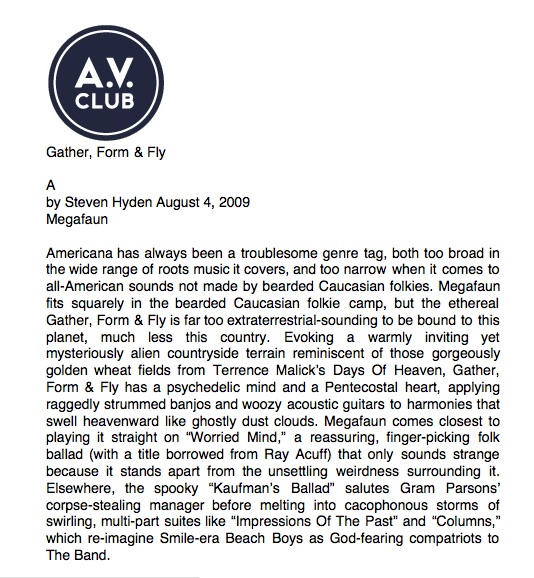 A.V. CLUB

Gather, Form & Fly

A
by Steven Hyden August 4, 2009
Megafaun

Americana has always been a troublesome genre tag, both too broad in the wide range of roots music it covers, and too narrow when it comes to all-American sounds not made by bearded Caucasian folkies. Megafaun fits squarely in the bearded Caucasian folkie camp, but the ethereal Gather, Form & Fly is far too extraterrestrial-sounding to be bound to this planet, much less this country. Evoking a warmly inviting yet mysteriously alien countryside terrain reminiscent of those gorgeously golden wheat fields from Terrence Malick's Days Of Heaven, Gather, Form & Fly has a psychedelic mind and a Pentecostal heart, applying raggedly strummed banjos and woozy acoustic guitars to harmonies that swell heavenward like ghostly dust clouds. Megafaun comes closest to playing it straight on "Worried Mind," a reassuring, finger-picking folk ballad (with a title borrowed from Ray Acuff) that only sounds strange because it stands apart from the unsettling weirdness surrounding it. Elsewhere, the spooky "Kaufman's Ballad" salutes Gram Parsons' corpse-stealing manager before melting into cacophonous storms of swirling, multi-part suites like "Impressions Of The Past" and "Columns," which re-imagine Smile-era Beach Boys as God-fearing compatriots to The Band.